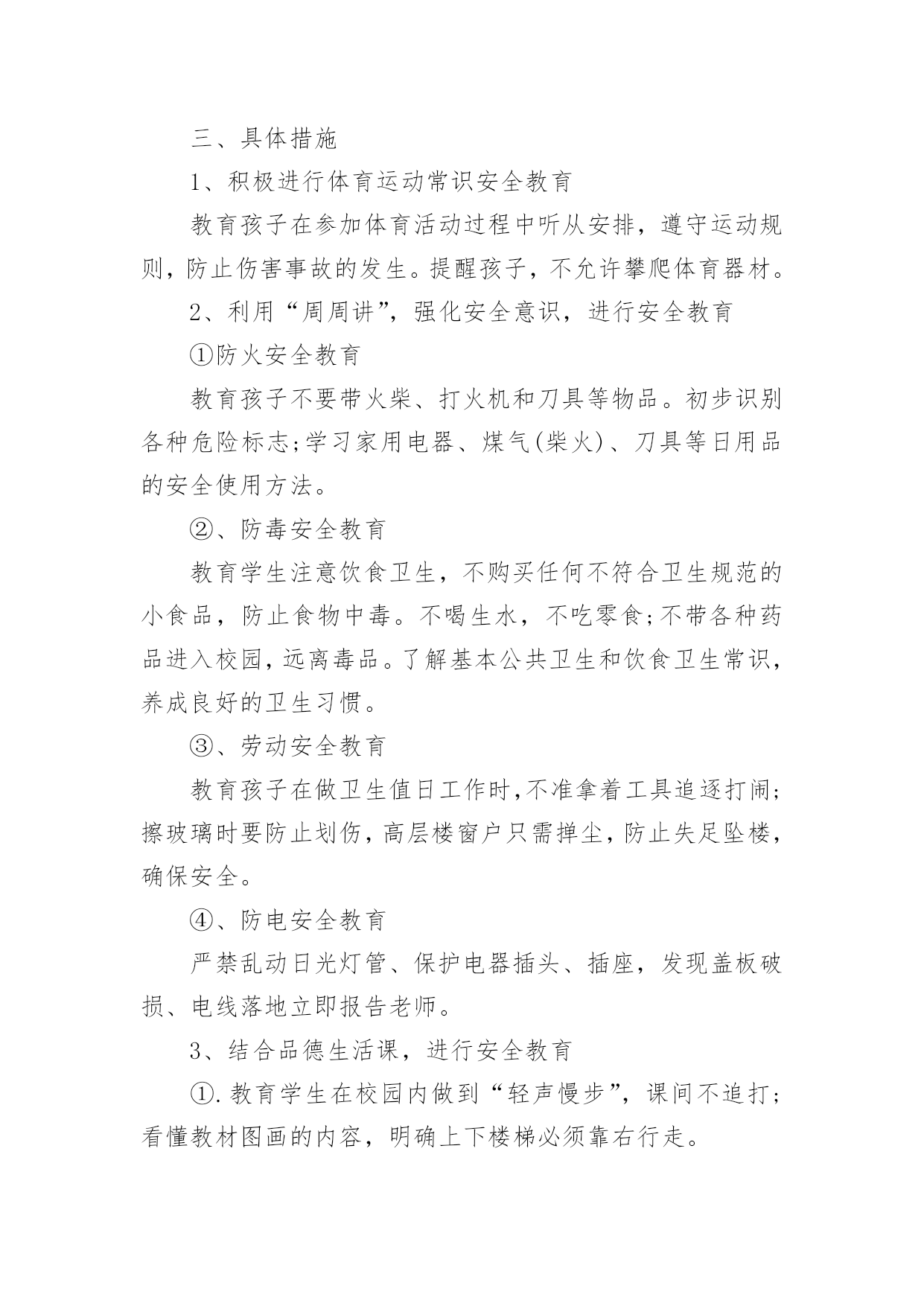 三、具体措施

1、积极进行体育运动常识安全教育

教育孩子在参加体育活动过程中听从安排，遵守运动规则，防止伤害事故的发生。提醒孩子，不允许攀爬体育器材。

2、利用“周周讲”，强化安全意识，进行安全教育

①防火安全教育

教育孩子不要带火柴、打火机和刀具等物品。初步识别各种危险标志;学习家用电器、煤气(柴火)、刀具等日用品的安全使用方法。

②、防毒安全教育

教育学生注意饮食卫生，不购买任何不符合卫生规范的小食品，防止食物中毒。不喝生水，不吃零食;不带各种药品进入校园，远离毒品。了解基本公共卫生和饮食卫生常识，养成良好的卫生习惯。

③、劳动安全教育

教育孩子在做卫生值日工作时，不准拿着工具追逐打闹;擦玻璃时要防止划伤，高层楼窗户只需掸尘，防止失足坠楼，确保安全。

④、防电安全教育

严禁乱动日光灯管、保护电器插头、插座，发现盖板破损、电线落地立即报告老师。

3、结合品德生活课，进行安全教育

①.教育学生在校园内做到“轻声慢步”，课间不追打;看懂教材图画的内容，明确上下楼梯必须靠右行走。